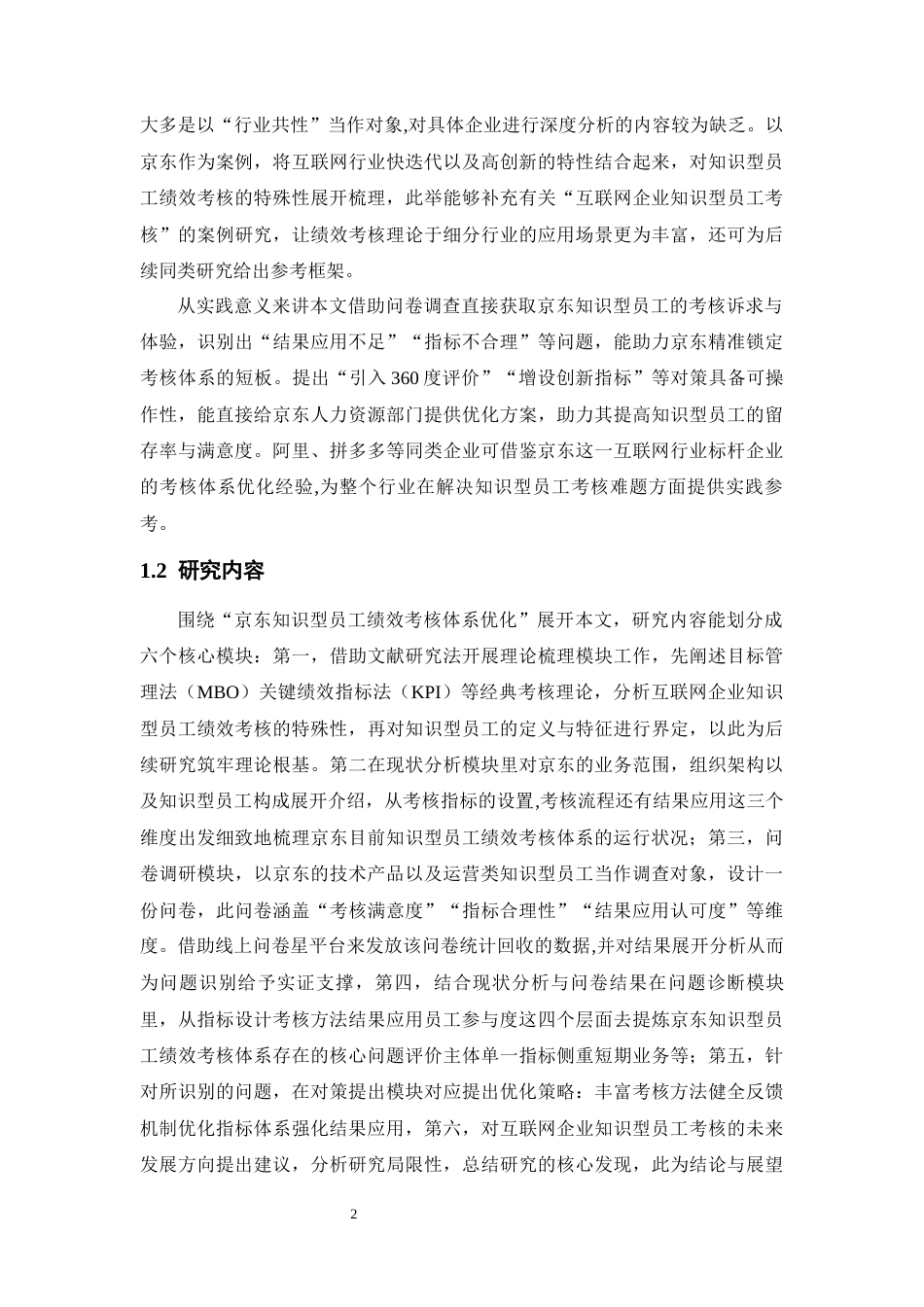 大多是以“行业共性”当作对象,对具体企业进行深度分析的内容较为缺乏。以京东作为案例，将互联网行业快迭代以及高创新的特性结合起来，对知识型员工绩效考核的特殊性展开梳理，此举能够补充有关“互联网企业知识型员工考核”的案例研究，让绩效考核理论于细分行业的应用场景更为丰富，还可为后续同类研究给出参考框架。

从实践意义来讲本文借助问卷调查直接获取京东知识型员工的考核诉求与体验，识别出“结果应用不足”“指标不合理”等问题，能助力京东精准锁定考核体系的短板。提出“引入 360 度评价”“增设创新指标”等对策具备可操作性，能直接给京东人力资源部门提供优化方案，助力其提高知识型员工的留存率与满意度。阿里、拼多多等同类企业可借鉴京东这一互联网行业标杆企业的考核体系优化经验,为整个行业在解决知识型员工考核难题方面提供实践参考。

1.2 研究内容

围绕“京东知识型员工绩效考核体系优化”展开本文，研究内容能划分成六个核心模块：第一，借助文献研究法开展理论梳理模块工作，先阐述目标管理法（MBO）关键绩效指标法（KPI）等经典考核理论，分析互联网企业知识型员工绩效考核的特殊性，再对知识型员工的定义与特征进行界定，以此为后续研究筑牢理论根基。第二在现状分析模块里对京东的业务范围，组织架构以及知识型员工构成展开介绍，从考核指标的设置,考核流程还有结果应用这三个维度出发细致地梳理京东目前知识型员工绩效考核体系的运行状况；第三，问卷调研模块，以京东的技术产品以及运营类知识型员工当作调查对象，设计一份问卷，此问卷涵盖“考核满意度”“指标合理性”“结果应用认可度”等维度。借助线上问卷星平台来发放该问卷统计回收的数据,并对结果展开分析从而为问题识别给予实证支撑，第四，结合现状分析与问卷结果在问题诊断模块里，从指标设计考核方法结果应用员工参与度这四个层面去提炼京东知识型员工绩效考核体系存在的核心问题评价主体单一指标侧重短期业务等；第五，针对所识别的问题，在对策提出模块对应提出优化策略：丰富考核方法健全反馈机制优化指标体系强化结果应用，第六，对互联网企业知识型员工考核的未来发展方向提出建议，分析研究局限性，总结研究的核心发现，此为结论与展望

2